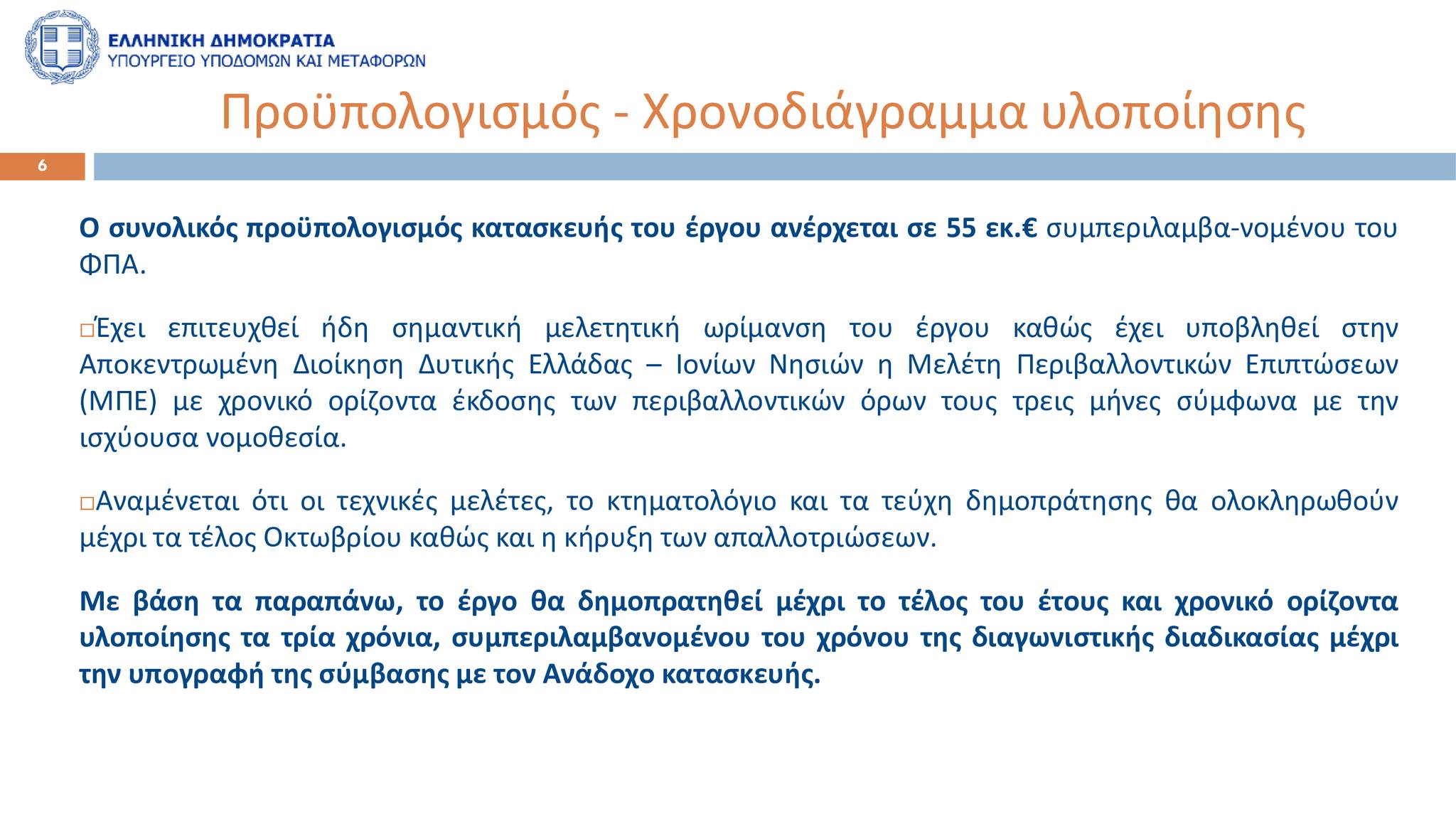 ΕΛΛΗΝΙΚΗ ΔΗΜΟΚΡΑΤΙΑ
ΥΠΟΥΡΓΕΙΟ ΥΠΟΔΟΜΩΝ ΚΑΙ ΜΕΤΑΦΟΡΩΝ

Προϋπολογισμός - Χρονοδιάγραμμα υλοποίησης

6

Ο συνολικός προϋπολογισμός κατασκευής του έργου ανέρχεται σε 55 εκ.€ συμπεριλαμβα-νομένου του ΦΠΑ.

□Έχει επιτευχθεί ήδη σημαντική μελετητική ωρίμανση του έργου καθώς έχει υποβληθεί στην Αποκεντρωμένη Διοίκηση Δυτικής Ελλάδας – Ιονίων Νησιών η Μελέτη Περιβαλλοντικών Επιπτώσεων (ΜΠΕ) με χρονικό ορίζοντα έκδοσης των περιβαλλοντικών όρων τους τρεις μήνες σύμφωνα με την ισχύουσα νομοθεσία.

□Αναμένεται ότι οι τεχνικές μελέτες, το κτηματολόγιο και τα τεύχη δημοπράτησης θα ολοκληρωθούν μέχρι τα τέλος Οκτωβρίου καθώς και η κήρυξη των απαλλοτριώσεων.

Με βάση τα παραπάνω, το έργο θα δημοπρατηθεί μέχρι το τέλος του έτους και χρονικό ορίζοντα υλοποίησης τα τρία χρόνια, συμπεριλαμβανομένου του χρόνου της διαγωνιστικής διαδικασίας μέχρι την υπογραφή της σύμβασης με τον Ανάδοχο κατασκευής.